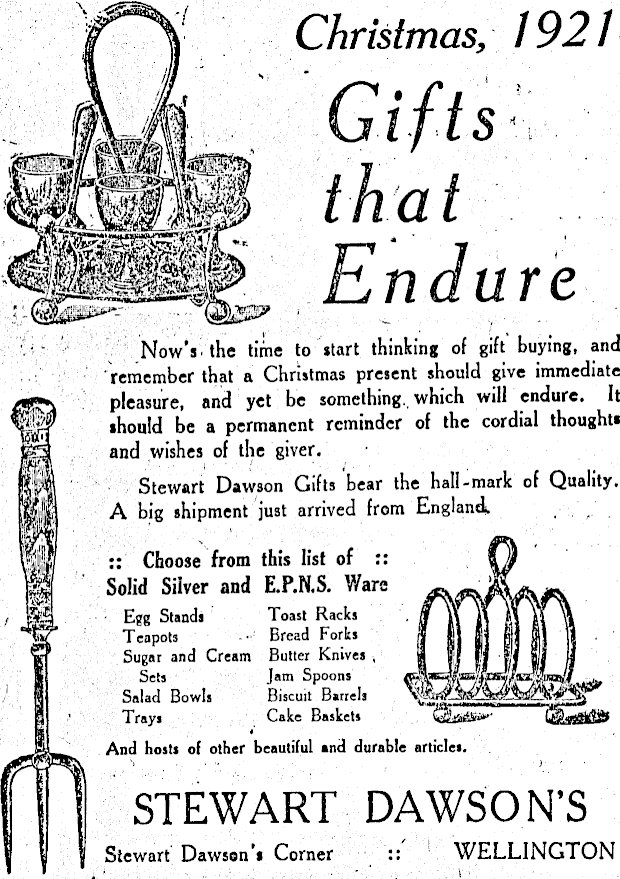 Christmas, 1921

Gifts that Endure

Now's the time to start thinking of gift buying, and remember that a Christmas present should give immediate pleasure, and yet be something which will endure. It should be a permanent reminder of the cordial thoughts and wishes of the giver.

Stewart Dawson Gifts bear the hall-mark of Quality. A big shipment just arrived from England.

:: Choose from this list of ::
Solid Silver and E.P.N.S. Ware

Egg Stands
Teapots
Sugar and Cream Sets
Salad Bowls
Trays

Toast Racks
Bread Forks
Butter Knives
Jam Spoons
Biscuit Barrels
Cake Baskets

And hosts of other beautiful and durable articles.

STEWART DAWSON'S

Stewart Dawson's Corner :: WELLINGTON